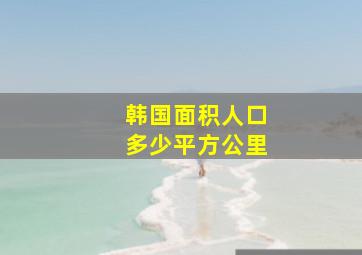 韩国面积人口
多少平方公里